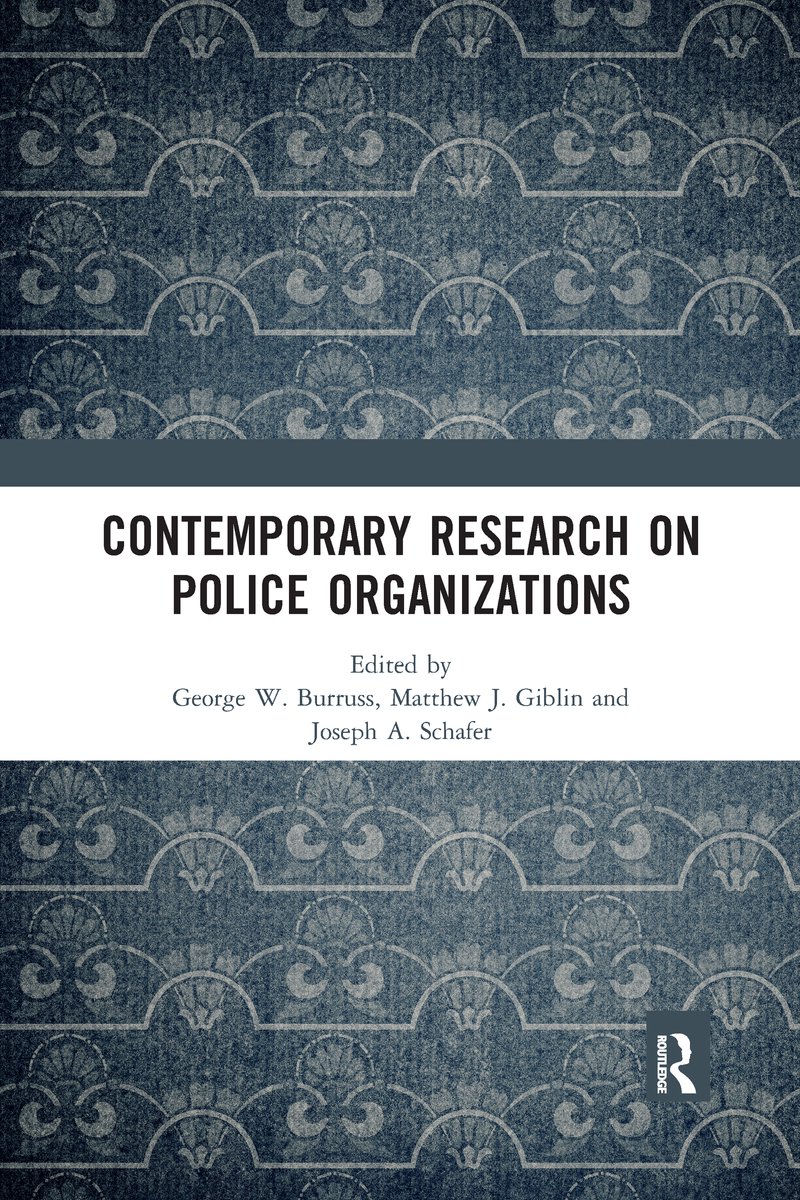 CONTEMPORARY RESEARCH ON POLICE ORGANIZATIONS

Edited by
George W. Burruss, Matthew J. Giblin and
Joseph A. Schafer

ROUTLEDGE